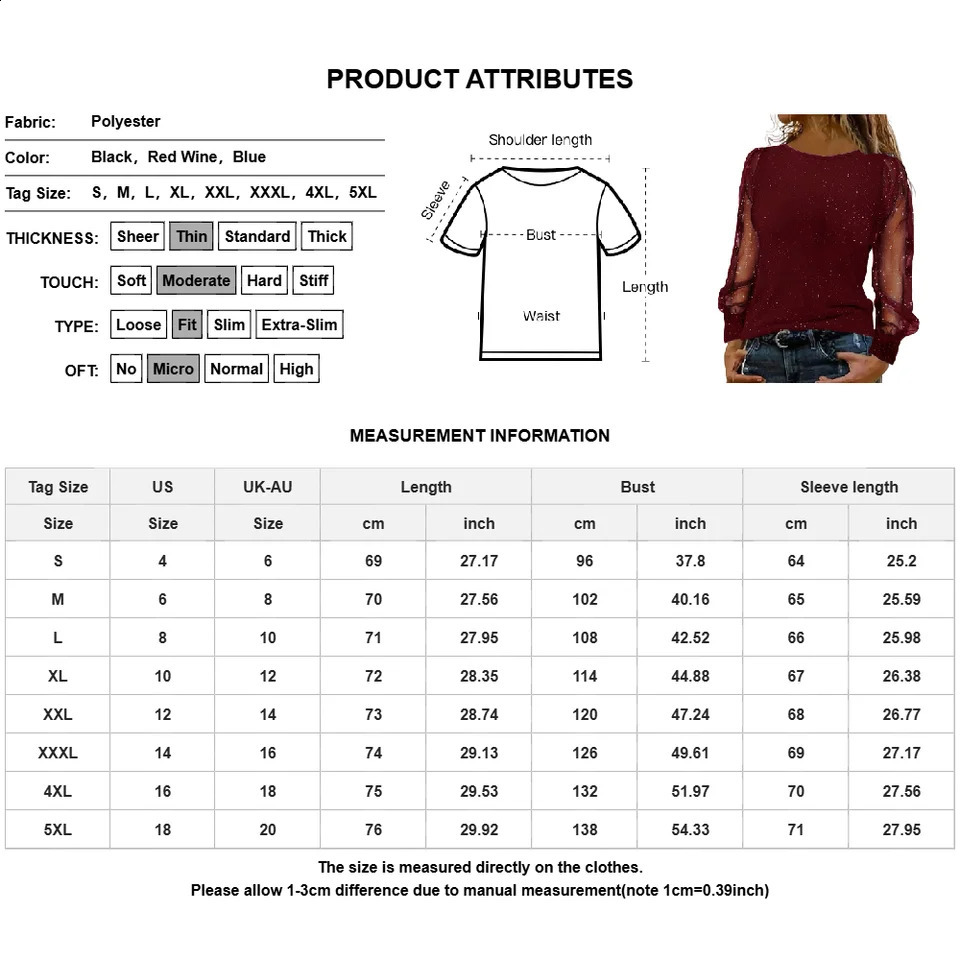 PRODUCT ATTRIBUTES

Fabric: Polyester

Color: Black, Red Wine, Blue

Tag Size: S, M, L, XL, XXL, XXXL, 4XL, 5XL

THICKNESS: Sheer Thin Standard Thick

TOUCH: Soft Moderate Hard Stiff

TYPE: Loose Fit Slim Extra-Slim

OFT: No Micro Normal High

Shoulder length
Sleeve
Bust
Length
Waist

MEASUREMENT INFORMATION

| Tag Size | US | UK-AU | Length | | Bust | | Sleeve length | |
|---|---|---|---|---|---|---|---|---|
| Size | Size | Size | cm | inch | cm | inch | cm | inch |
| S | 4 | 6 | 69 | 27.17 | 96 | 37.8 | 64 | 25.2 |
| M | 6 | 8 | 70 | 27.56 | 102 | 40.16 | 65 | 25.59 |
| L | 8 | 10 | 71 | 27.95 | 108 | 42.52 | 66 | 25.98 |
| XL | 10 | 12 | 72 | 28.35 | 114 | 44.88 | 67 | 26.38 |
| XXL | 12 | 14 | 73 | 28.74 | 120 | 47.24 | 68 | 26.77 |
| XXXL | 14 | 16 | 74 | 29.13 | 126 | 49.61 | 69 | 27.17 |
| 4XL | 16 | 18 | 75 | 29.53 | 132 | 51.97 | 70 | 27.56 |
| 5XL | 18 | 20 | 76 | 29.92 | 138 | 54.33 | 71 | 27.95 |

The size is measured directly on the clothes.
Please allow 1-3cm difference due to manual measurement(note 1cm=0.39inch)